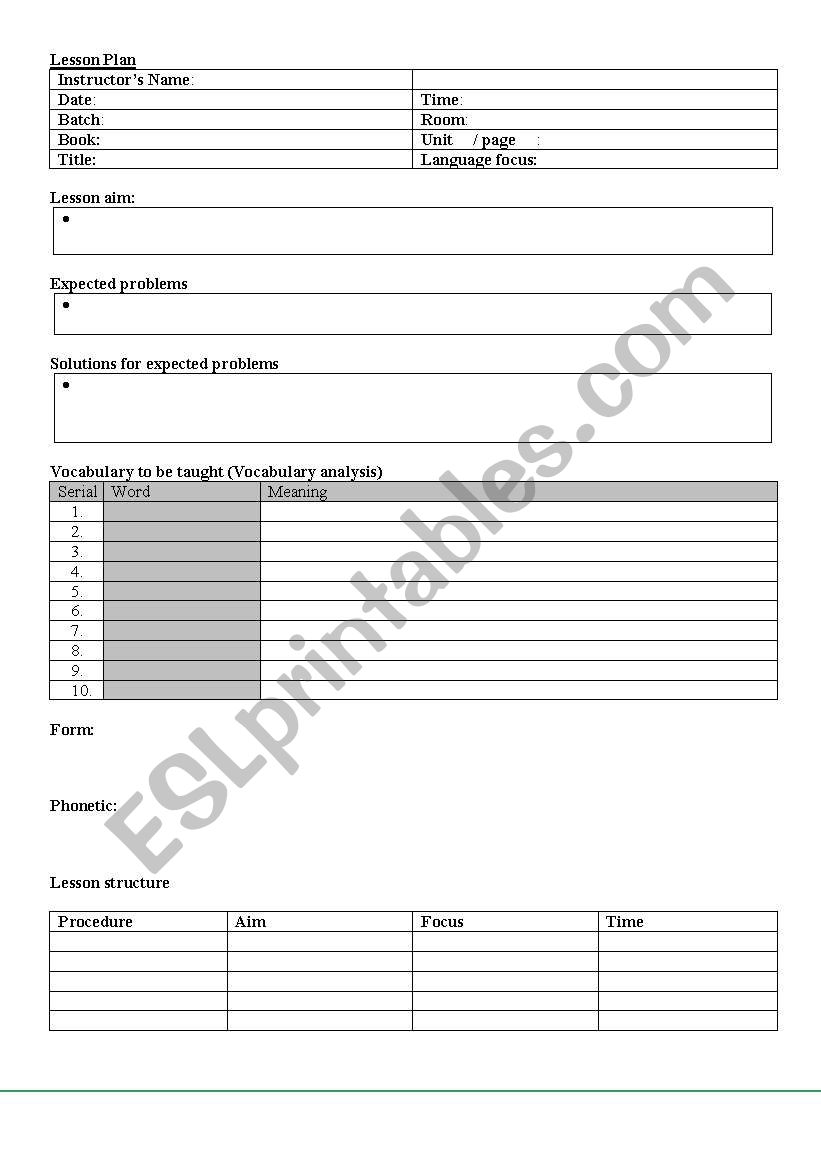 Lesson Plan

| Instructor's Name: | |
|---|---|
| Date: | Time: |
| Batch: | Room: |
| Book: | Unit / page : |
| Title: | Language focus: |

Lesson aim:

•

Expected problems

•

Solutions for expected problems

•

Vocabulary to be taught (Vocabulary analysis)

| Serial | Word | Meaning |
|---|---|---|
| 1. | | |
| 2. | | |
| 3. | | |
| 4. | | |
| 5. | | |
| 6. | | |
| 7. | | |
| 8. | | |
| 9. | | |
| 10. | | |

Form:

Phonetic:

Lesson structure

| Procedure | Aim | Focus | Time |
|---|---|---|---|
| | | | |
| | | | |
| | | | |
| | | | |
| | | | |

ESLprintables.com